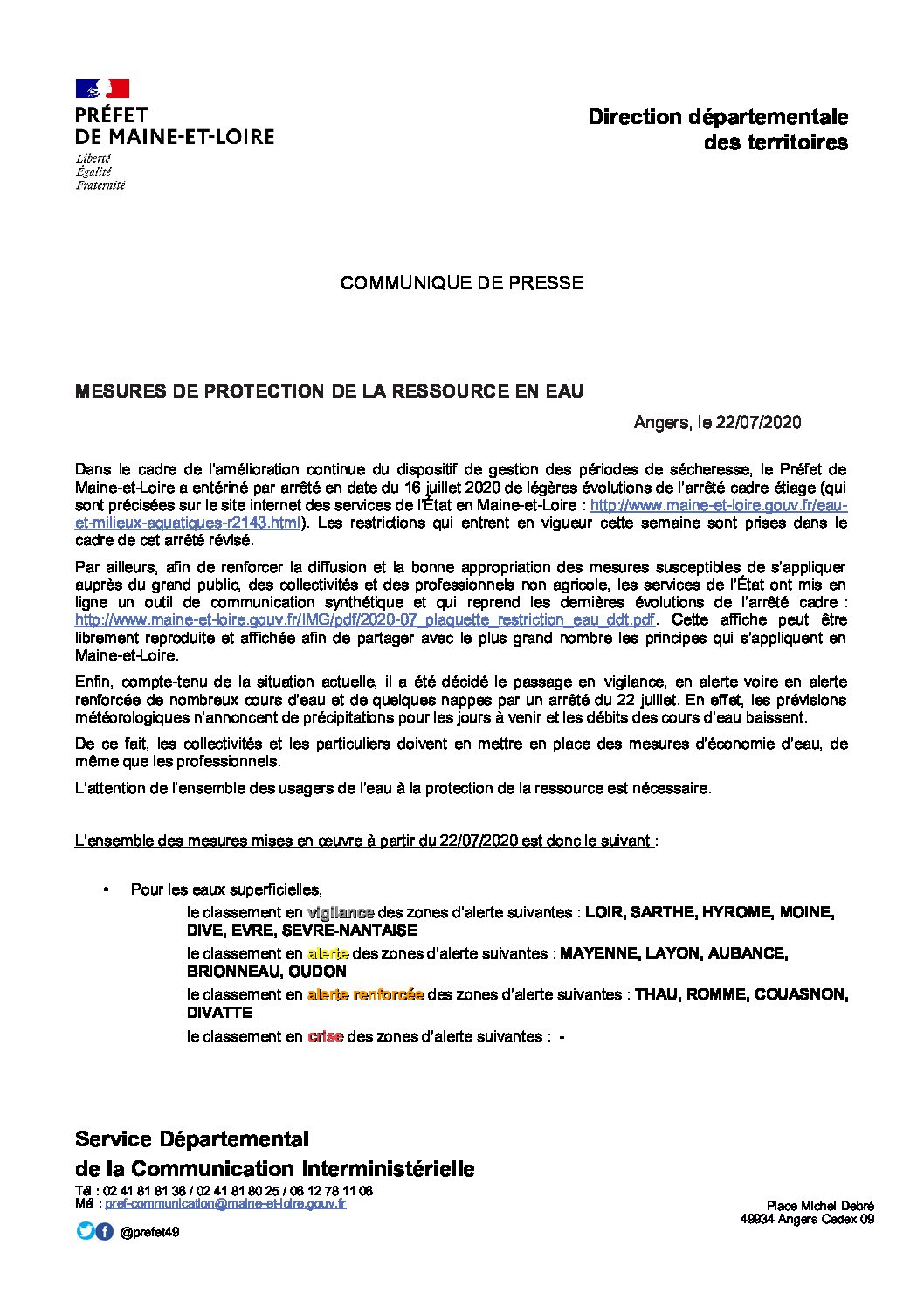 PRÉFET
DE MAINE-ET-LOIRE
Liberté
Égalité
Fraternité

Direction départementale
des territoires

COMMUNIQUE DE PRESSE

MESURES DE PROTECTION DE LA RESSOURCE EN EAU

Angers, le 22/07/2020

Dans le cadre de l'amélioration continue du dispositif de gestion des périodes de sécheresse, le Préfet de Maine-et-Loire a entériné par arrêté en date du 16 juillet 2020 de légères évolutions de l'arrêté cadre étiage (qui sont précisées sur le site internet des services de l'État en Maine-et-Loire : http://www.maine-et-loire.gouv.fr/eau-et-milieux-aquatiques-r2143.html). Les restrictions qui entrent en vigueur cette semaine sont prises dans le cadre de cet arrêté révisé.

Par ailleurs, afin de renforcer la diffusion et la bonne appropriation des mesures susceptibles de s'appliquer auprès du grand public, des collectivités et des professionnels non agricole, les services de l'État ont mis en ligne un outil de communication synthétique et qui reprend les dernières évolutions de l'arrêté cadre : http://www.maine-et-loire.gouv.fr/IMG/pdf/2020-07_plaquette_restriction_eau_ddt.pdf. Cette affiche peut être librement reproduite et affichée afin de partager avec le plus grand nombre les principes qui s'appliquent en Maine-et-Loire.

Enfin, compte-tenu de la situation actuelle, il a été décidé le passage en vigilance, en alerte voire en alerte renforcée de nombreux cours d'eau et de quelques nappes par un arrêté du 22 juillet. En effet, les prévisions météorologiques n'annoncent de précipitations pour les jours à venir et les débits des cours d'eau baissent.

De ce fait, les collectivités et les particuliers doivent en mettre en place des mesures d'économie d'eau, de même que les professionnels.

L'attention de l'ensemble des usagers de l'eau à la protection de la ressource est nécessaire.

L'ensemble des mesures mises en œuvre à partir du 22/07/2020 est donc le suivant :

• Pour les eaux superficielles,
le classement en vigilance des zones d'alerte suivantes : LOIR, SARTHE, HYROME, MOINE, DIVE, EVRE, SEVRE-NANTAISE
le classement en alerte des zones d'alerte suivantes : MAYENNE, LAYON, AUBANCE, BRIONNEAU, OUDON
le classement en alerte renforcée des zones d'alerte suivantes : THAU, ROMME, COUASNON, DIVATTE
le classement en crise des zones d'alerte suivantes : -

Service Départemental
de la Communication Interministérielle
Tél : 02 41 81 81 36 / 02 41 81 80 25 / 06 12 78 11 06
Mél : pref-communication@maine-et-loire.gouv.fr
@prefet49

Place Michel Debré
49934 Angers Cedex 09